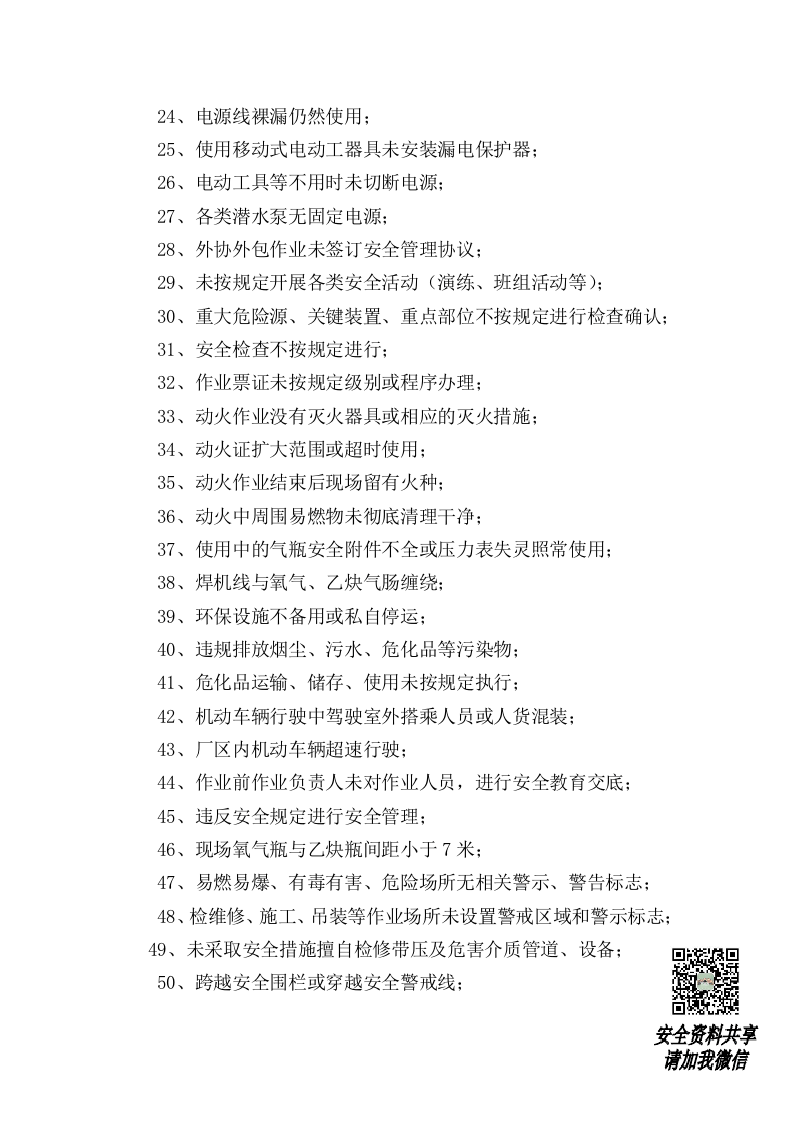 24、电源线裸漏仍然使用；

25、使用移动式电动工器具未安装漏电保护器；

26、电动工具等不用时未切断电源；

27、各类潜水泵无固定电源；

28、外协外包作业未签订安全管理协议；

29、未按规定开展各类安全活动（演练、班组活动等）；

30、重大危险源、关键装置、重点部位不按规定进行检查确认；

31、安全检查不按规定进行；

32、作业票证未按规定级别或程序办理；

33、动火作业没有灭火器具或相应的灭火措施；

34、动火证扩大范围或超时使用；

35、动火作业结束后现场留有火种；

36、动火中周围易燃物未彻底清理干净；

37、使用中的气瓶安全附件不全或压力表失灵照常使用；

38、焊机线与氧气、乙炔气肠缠绕；

39、环保设施不备用或私自停运；

40、违规排放烟尘、污水、危化品等污染物；

41、危化品运输、储存、使用未按规定执行；

42、机动车辆行驶中驾驶室外搭乘人员或人货混装；

43、厂区内机动车辆超速行驶；

44、作业前作业负责人未对作业人员，进行安全教育交底；

45、违反安全规定进行安全管理；

46、现场氧气瓶与乙炔瓶间距小于7米；

47、易燃易爆、有毒有害、危险场所无相关警示、警告标志；

48、检维修、施工、吊装等作业场所未设置警戒区域和警示标志；

49、未采取安全措施擅自检修带压及危害介质管道、设备；

50、跨越安全围栏或穿越安全警戒线；

安全资料共享
请加我微信